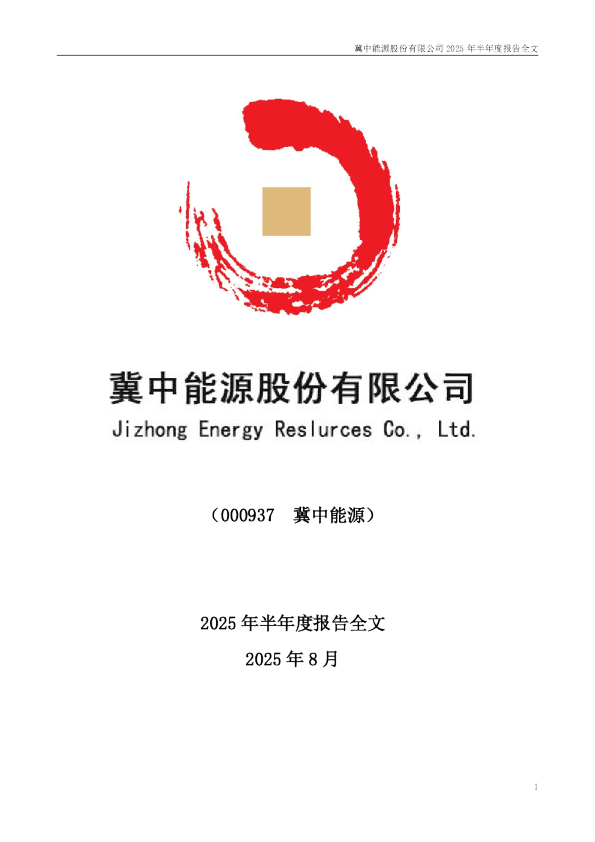 冀中能源股份有限公司 2025 年半年度报告全文

冀中能源股份有限公司
Jizhong Energy Reslurces Co., Ltd.

（000937　冀中能源）

2025 年半年度报告全文

2025 年 8 月

1